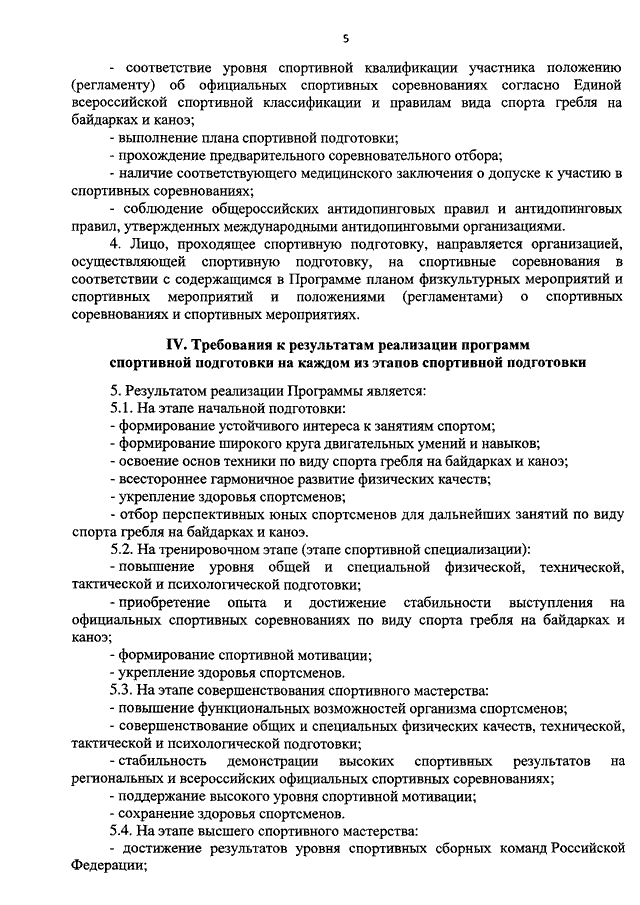 5

- соответствие уровня спортивной квалификации участника положению (регламенту) об официальных спортивных соревнованиях согласно Единой всероссийской спортивной классификации и правилам вида спорта гребля на байдарках и каноэ;

- выполнение плана спортивной подготовки;

- прохождение предварительного соревновательного отбора;

- наличие соответствующего медицинского заключения о допуске к участию в спортивных соревнованиях;

- соблюдение общероссийских антидопинговых правил и антидопинговых правил, утвержденных международными антидопинговыми организациями.

4. Лицо, проходящее спортивную подготовку, направляется организацией, осуществляющей спортивную подготовку, на спортивные соревнования в соответствии с содержащимся в Программе планом физкультурных мероприятий и спортивных мероприятий и положениями (регламентами) о спортивных соревнованиях и спортивных мероприятиях.

IV. Требования к результатам реализации программ спортивной подготовки на каждом из этапов спортивной подготовки

5. Результатом реализации Программы является:

5.1. На этапе начальной подготовки:

- формирование устойчивого интереса к занятиям спортом;

- формирование широкого круга двигательных умений и навыков;

- освоение основ техники по виду спорта гребля на байдарках и каноэ;

- всестороннее гармоничное развитие физических качеств;

- укрепление здоровья спортсменов;

- отбор перспективных юных спортсменов для дальнейших занятий по виду спорта гребля на байдарках и каноэ.

5.2. На тренировочном этапе (этапе спортивной специализации):

- повышение уровня общей и специальной физической, технической, тактической и психологической подготовки;

- приобретение опыта и достижение стабильности выступления на официальных спортивных соревнованиях по виду спорта гребля на байдарках и каноэ;

- формирование спортивной мотивации;

- укрепление здоровья спортсменов.

5.3. На этапе совершенствования спортивного мастерства:

- повышение функциональных возможностей организма спортсменов;

- совершенствование общих и специальных физических качеств, технической, тактической и психологической подготовки;

- стабильность демонстрации высоких спортивных результатов на региональных и всероссийских официальных спортивных соревнованиях;

- поддержание высокого уровня спортивной мотивации;

- сохранение здоровья спортсменов.

5.4. На этапе высшего спортивного мастерства:

- достижение результатов уровня спортивных сборных команд Российской Федерации;